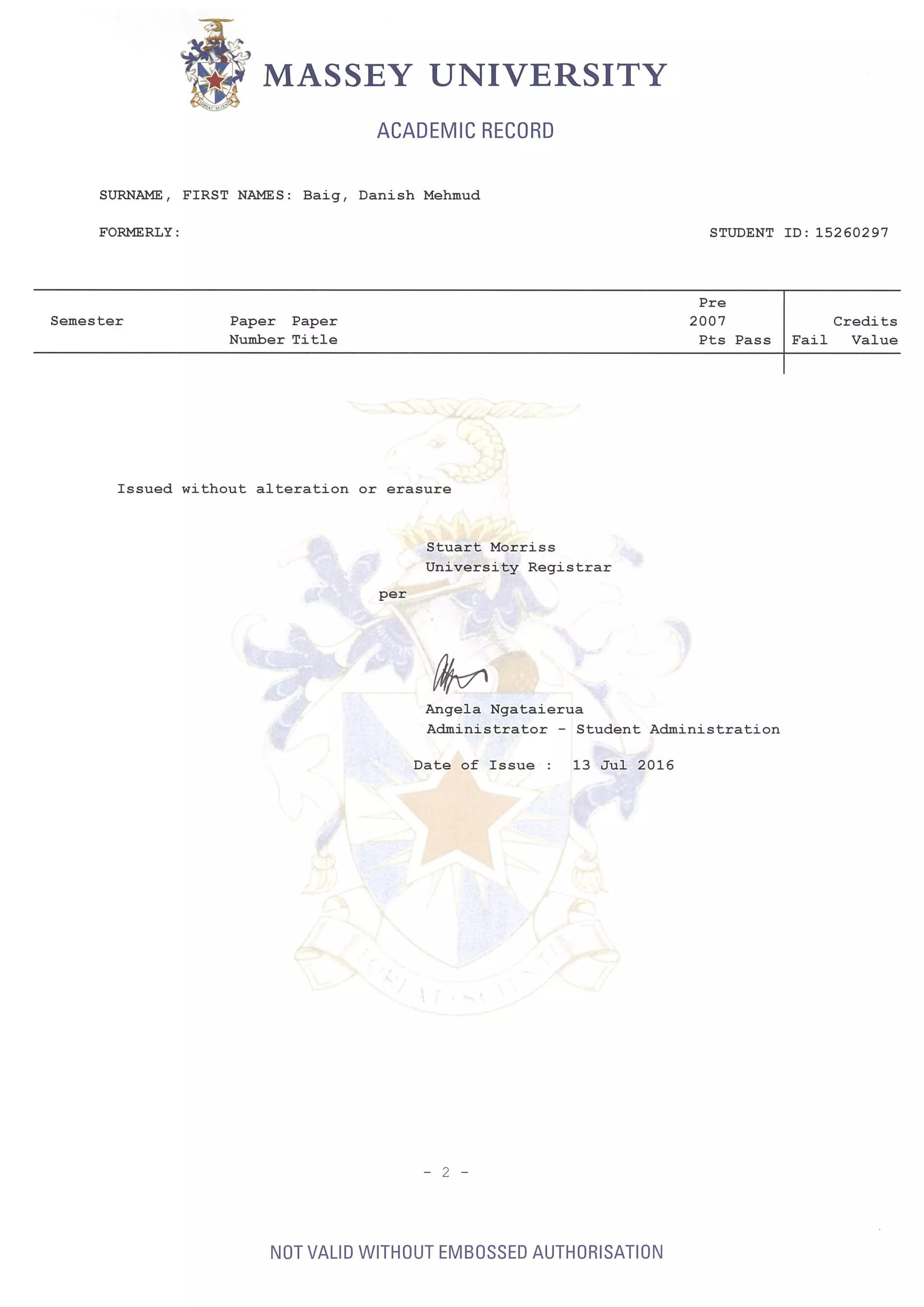 MASSEY UNIVERSITY

ACADEMIC RECORD

SURNAME, FIRST NAMES: Baig, Danish Mehmud

FORMERLY:

STUDENT ID: 15260297

| Semester | Paper Number | Paper Title | Pre 2007 Pts | Pass | Fail | Credits Value |
|---|---|---|---|---|---|---|

Issued without alteration or erasure

Stuart Morriss
University Registrar

per

Angela Ngataierua
Administrator - Student Administration

Date of Issue : 13 Jul 2016

- 2 -

NOT VALID WITHOUT EMBOSSED AUTHORISATION